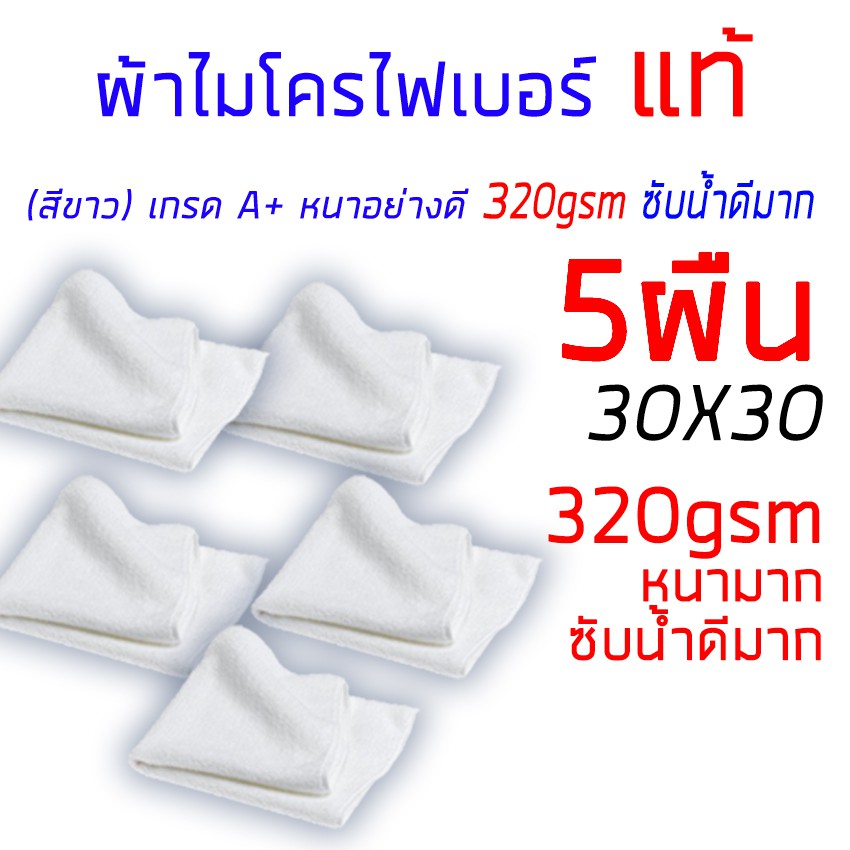 ผ้าไมโครไฟเบอร์ แท้

(สีขาว) เกรด A+ หนาอย่างดี 320gsm ซับน้ำดีมาก

5ผืน

30X30

320gsm

หนามาก

ซับน้ำดีมาก